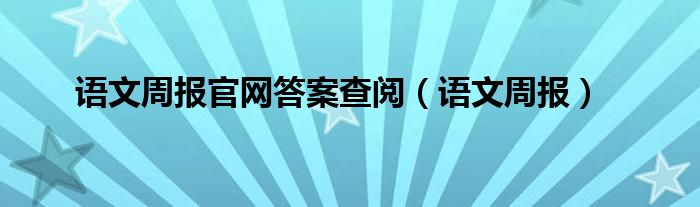 语文周报官网答案查阅（语文周报）